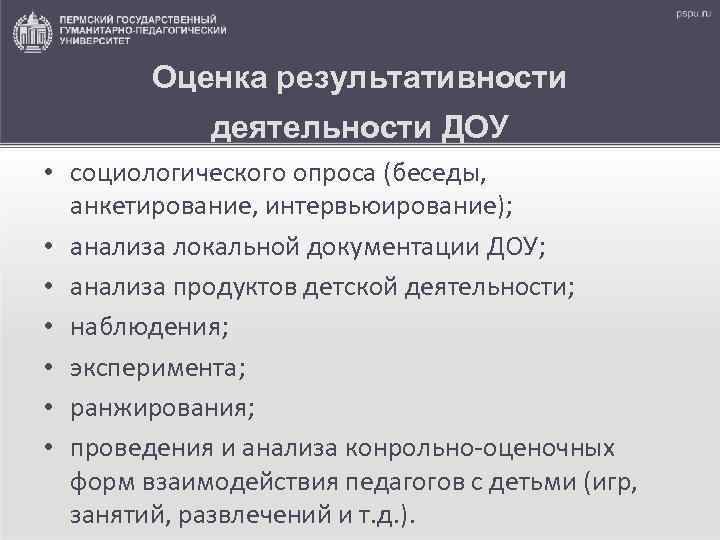 ПЕРМСКИЙ ГОСУДАРСТВЕННЫЙ ГУМАНИТАРНО-ПЕДАГОГИЧЕСКИЙ УНИВЕРСИТЕТ

pspu.ru

Оценка результативности деятельности ДОУ

• социологического опроса (беседы, анкетирование, интервьюирование);
• анализа локальной документации ДОУ;
• анализа продуктов детской деятельности;
• наблюдения;
• эксперимента;
• ранжирования;
• проведения и анализа конрольно-оценочных форм взаимодействия педагогов с детьми (игр, занятий, развлечений и т.д.).